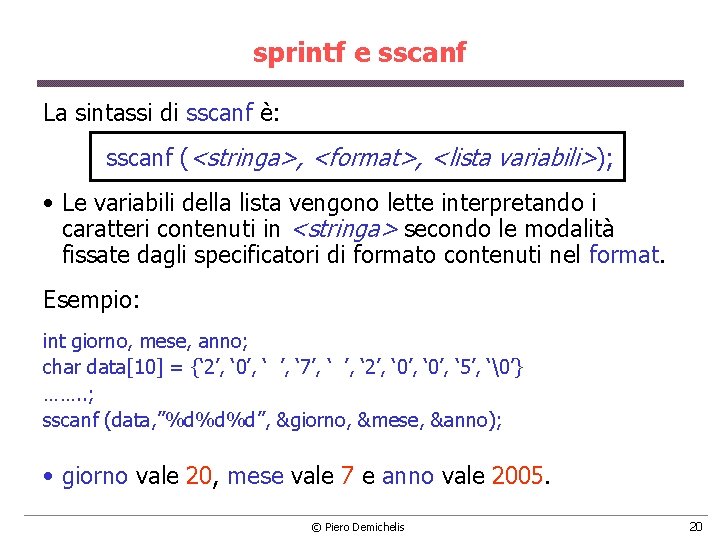 sprintf e sscanf

La sintassi di sscanf è:

sscanf (<stringa>, <format>, <lista variabili>);

• Le variabili della lista vengono lette interpretando i caratteri contenuti in <stringa> secondo le modalità fissate dagli specificatori di formato contenuti nel format.

Esempio:

int giorno, mese, anno;
char data[10] = {'2', '0', ' ', '7', ' ', '2', '0', '0', '5', '\0'}
……..;
sscanf (data,"%d%d%d", &giorno, &mese, &anno);

• giorno vale 20, mese vale 7 e anno vale 2005.

© Piero Demichelis

20